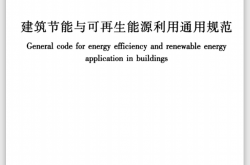 建筑节能与可再生能源利用通用规范

General code for energy efficiency and renewable energy application in buildings